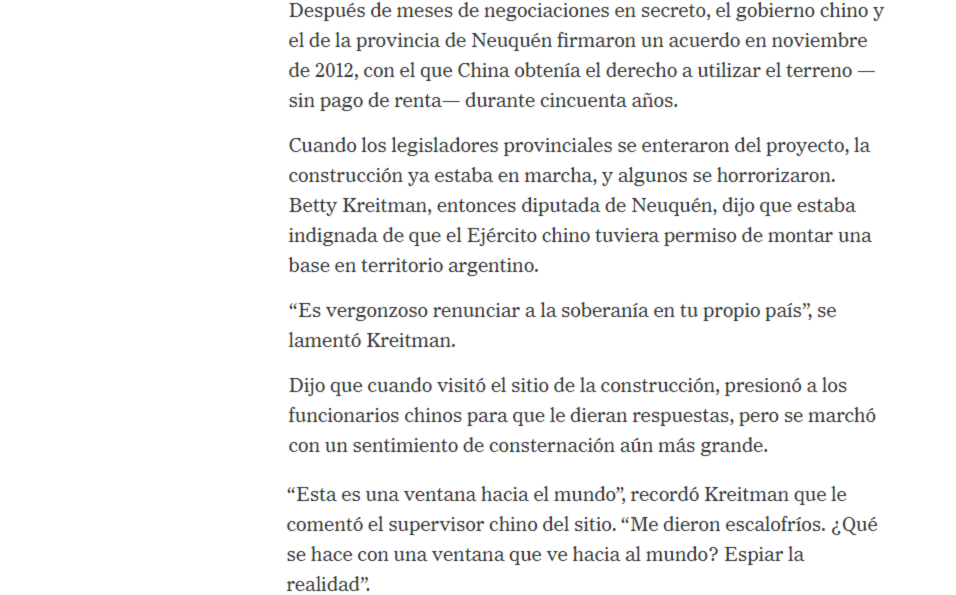 Después de meses de negociaciones en secreto, el gobierno chino y el de la provincia de Neuquén firmaron un acuerdo en noviembre de 2012, con el que China obtenía el derecho a utilizar el terreno —sin pago de renta— durante cincuenta años.

Cuando los legisladores provinciales se enteraron del proyecto, la construcción ya estaba en marcha, y algunos se horrorizaron. Betty Kreitman, entonces diputada de Neuquén, dijo que estaba indignada de que el Ejército chino tuviera permiso de montar una base en territorio argentino.

“Es vergonzoso renunciar a la soberanía en tu propio país”, se lamentó Kreitman.

Dijo que cuando visitó el sitio de la construcción, presionó a los funcionarios chinos para que le dieran respuestas, pero se marchó con un sentimiento de consternación aún más grande.

“Esta es una ventana hacia el mundo”, recordó Kreitman que le comentó el supervisor chino del sitio. “Me dieron escalofríos. ¿Qué se hace con una ventana que ve hacia al mundo? Espiar la realidad”.